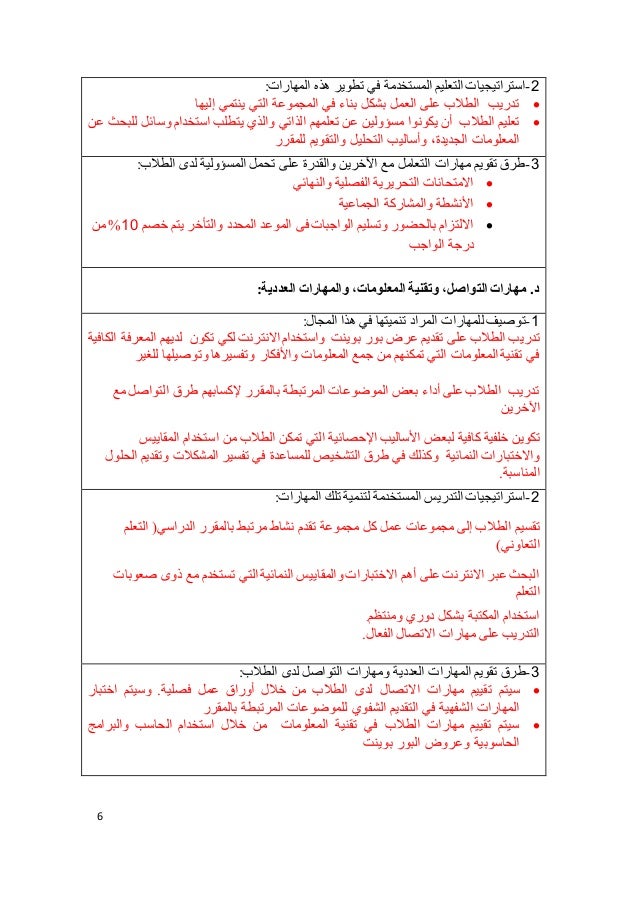 2-استراتيجيات التعليم المستخدمة في تطوير هذه المهارات:
• تدريب الطلاب على العمل بشكل بناء في المجموعة التي ينتمي إليها
• تعليم الطلاب أن يكونوا مسؤولين عن تعلمهم الذاتي والذي يتطلب استخدام وسائل للبحث عن المعلومات الجديدة، وأساليب التحليل والتقويم للمقرر

3-طرق تقويم مهارات التعامل مع الآخرين والقدرة على تحمل المسؤولية لدى الطلاب:
• الامتحانات التحريرية الفصلية والنهائي
• الأنشطة والمشاركة الجماعية
• الالتزام بالحضور وتسليم الواجبات في الموعد المحدد والتأخر يتم خصم 10% من درجة الواجب

د. مهارات التواصل، وتقنية المعلومات، والمهارات العددية:

1-توصيف للمهارات المراد تنميتها في هذا المجال:
تدريب الطلاب على تقديم عرض بور بوينت واستخدام الانترنت لكي تكون لديهم المعرفة الكافية في تقنية المعلومات التي تمكنهم من جمع المعلومات والأفكار وتفسيرها وتوصيلها للغير

تدريب الطلاب على أداء بعض الموضوعات المرتبطة بالمقرر لإكسابهم طرق التواصل مع الآخرين

تكوين خلفية كافية لبعض الأساليب الاحصائية التي تمكن الطلاب من استخدام المقاييس والاختبارات النمائية وكذلك في طرق التشخيص للمساعدة في تفسير المشكلات وتقديم الحلول المناسبة.

2-استراتيجيات التدريس المستخدمة لتنمية تلك المهارات:

تقسيم الطلاب إلى مجموعات عمل كل مجموعة تقدم نشاط مرتبط بالمقرر الدراسي( التعلم التعاوني)

البحث عبر الانترنت على أهم الاختبارات والمقاييس النمائية التي تستخدم مع ذوى صعوبات التعلم

استخدام المكتبة بشكل دوري ومنتظم
التدريب على مهارات الاتصال الفعال.

3-طرق تقويم المهارات العددية ومهارات التواصل لدى الطلاب:
• سيتم تقييم مهارات الاتصال لدى الطلاب من خلال أوراق عمل فصلية. وسيتم اختبار المهارات الشفهية في التقديم الشفوي للموضوعات المرتبطة بالمقرر
• سيتم تقييم مهارات الطلاب في تقنية المعلومات من خلال استخدام الحاسب والبرامج الحاسوبية وعروض البور بوينت

6